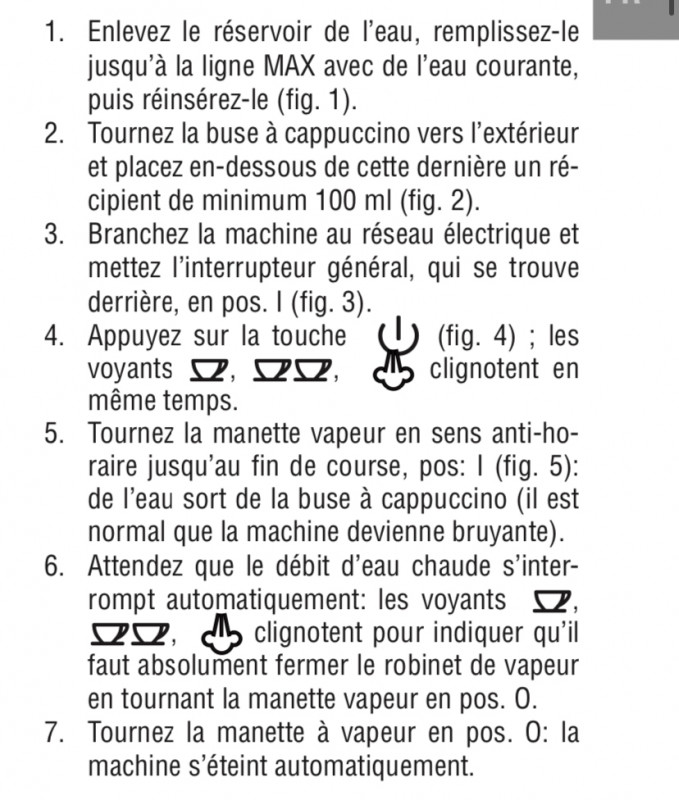 1. Enlevez le réservoir de l'eau, remplissez-le jusqu'à la ligne MAX avec de l'eau courante, puis réinsérez-le (fig. 1).
2. Tournez la buse à cappuccino vers l'extérieur et placez en-dessous de cette dernière un récipient de minimum 100 ml (fig. 2).
3. Branchez la machine au réseau électrique et mettez l'interrupteur général, qui se trouve derrière, en pos. I (fig. 3).
4. Appuyez sur la touche (fig. 4) ; les voyants , , clignotent en même temps.
5. Tournez la manette vapeur en sens anti-horaire jusqu'au fin de course, pos: I (fig. 5): de l'eau sort de la buse à cappuccino (il est normal que la machine devienne bruyante).
6. Attendez que le débit d'eau chaude s'interrompt automatiquement: les voyants , , clignotent pour indiquer qu'il faut absolument fermer le robinet de vapeur en tournant la manette vapeur en pos. O.
7. Tournez la manette à vapeur en pos. O: la machine s'éteint automatiquement.